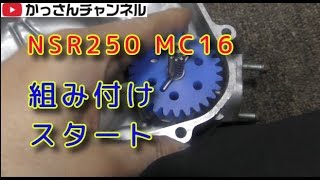 かっさんチャンネル

NSR250 MC16

組み付け
スタート